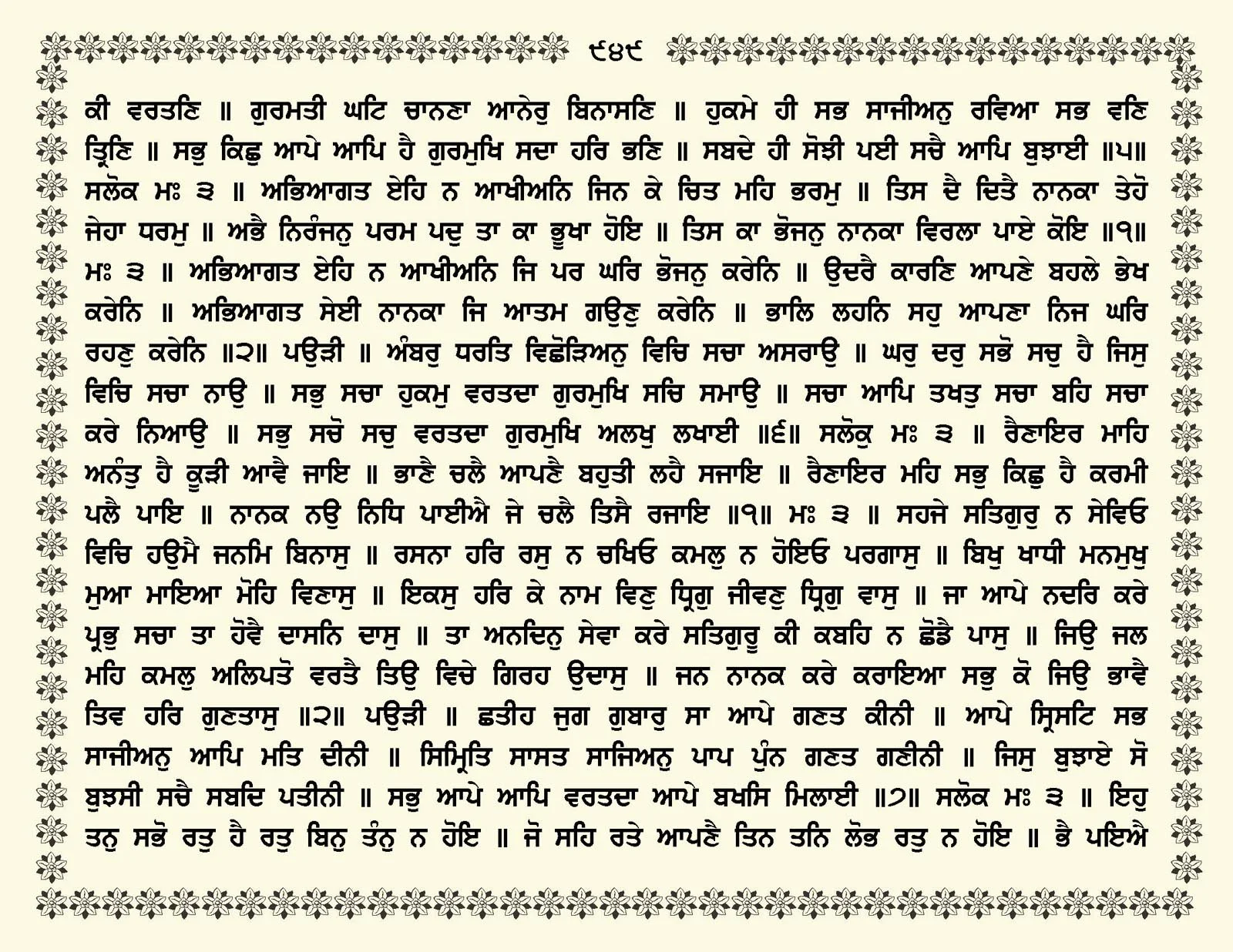 ੯੪੯

ਕੀ ਵਰਤਣਿ ॥ ਗੁਰਮਤੀ ਘਟਿ ਚਾਨਣਾ ਆਨੇਰੁ ਬਿਨਾਸਣਿ ॥ ਹੁਕਮੇ ਹੀ ਸਭ ਸਾਜੀਅਨੁ ਰਵਿਆ ਸਭ ਵਣਿ ਤ੍ਰਿਣਿ ॥ ਸਭੁ ਕਿਛੁ ਆਪੇ ਆਪਿ ਹੈ ਗੁਰਮੁਖਿ ਸਦਾ ਹਰਿ ਭਣਿ ॥ ਸਬਦੇ ਹੀ ਸੋਝੀ ਪਈ ਸਚੈ ਆਪਿ ਬੁਝਾਈ ॥੫॥ ਸਲੋਕ ਮਃ ੩ ॥ ਅਭਿਆਗਤ ਏਹਿ ਨ ਆਖੀਅਨਿ ਜਿਨ ਕੇ ਚਿਤ ਮਹਿ ਭਰਮੁ ॥ ਤਿਸ ਦੈ ਦਿਤੈ ਨਾਨਕਾ ਤੇਹੋ ਜੇਹਾ ਧਰਮੁ ॥ ਅਭੈ ਨਿਰੰਜਨੁ ਪਰਮ ਪਦੁ ਤਾ ਕਾ ਭੂਖਾ ਹੋਇ ॥ ਤਿਸ ਕਾ ਭੋਜਨੁ ਨਾਨਕਾ ਵਿਰਲਾ ਪਾਏ ਕੋਇ ॥੧॥ ਮਃ ੩ ॥ ਅਭਿਆਗਤ ਏਹਿ ਨ ਆਖੀਅਨਿ ਜਿ ਪਰ ਘਰਿ ਭੋਜਨੁ ਕਰੇਨਿ ॥ ਉਦਰੈ ਕਾਰਣਿ ਆਪਣੇ ਬਹਲੇ ਭੇਖ ਕਰੇਨਿ ॥ ਅਭਿਆਗਤ ਸੇਈ ਨਾਨਕਾ ਜਿ ਆਤਮ ਗਉਣੁ ਕਰੇਨਿ ॥ ਭਾਲਿ ਲਹਨਿ ਸਹੁ ਆਪਣਾ ਨਿਜ ਘਰਿ ਰਹਣੁ ਕਰੇਨਿ ॥੨॥ ਪਉੜੀ ॥ ਅੰਬਰੁ ਧਰਤਿ ਵਿਛੋੜਿਅਨੁ ਵਿਚਿ ਸਚਾ ਅਸਰਾਉ ॥ ਘਰੁ ਦਰੁ ਸਭੋ ਸਚੁ ਹੈ ਜਿਸੁ ਵਿਚਿ ਸਚਾ ਨਾਉ ॥ ਸਭੁ ਸਚਾ ਹੁਕਮੁ ਵਰਤਦਾ ਗੁਰਮੁਖਿ ਸਚਿ ਸਮਾਉ ॥ ਸਚਾ ਆਪਿ ਤਖਤੁ ਸਚਾ ਬਹਿ ਸਚਾ ਕਰੇ ਨਿਆਉ ॥ ਸਭੁ ਸਚੋ ਸਚੁ ਵਰਤਦਾ ਗੁਰਮੁਖਿ ਅਲਖੁ ਲਖਾਈ ॥੬॥ ਸਲੋਕੁ ਮਃ ੩ ॥ ਰੈਣਾਇਰ ਮਾਹਿ ਅਨੰਤੁ ਹੈ ਕੂੜੀ ਆਵੈ ਜਾਇ ॥ ਭਾਣੈ ਚਲੈ ਆਪਣੈ ਬਹੁਤੀ ਲਹੈ ਸਜਾਇ ॥ ਰੈਣਾਇਰ ਮਹਿ ਸਭੁ ਕਿਛੁ ਹੈ ਕਰਮੀ ਪਲੈ ਪਾਇ ॥ ਨਾਨਕ ਨਉ ਨਿਧਿ ਪਾਈਐ ਜੇ ਚਲੈ ਤਿਸੈ ਰਜਾਇ ॥੧॥ ਮਃ ੩ ॥ ਸਹਜੇ ਸਤਿਗੁਰੁ ਨ ਸੇਵਿਓ ਵਿਚਿ ਹਉਮੈ ਜਨਮਿ ਬਿਨਾਸੁ ॥ ਰਸਨਾ ਹਰਿ ਰਸੁ ਨ ਚਖਿਓ ਕਮਲੁ ਨ ਹੋਇਓ ਪਰਗਾਸੁ ॥ ਬਿਖੁ ਖਾਧੀ ਮਨਮੁਖੁ ਮੁਆ ਮਾਇਆ ਮੋਹਿ ਵਿਣਾਸੁ ॥ ਇਕਸੁ ਹਰਿ ਕੇ ਨਾਮ ਵਿਣੁ ਧ੍ਰਿਗੁ ਜੀਵਣੁ ਧ੍ਰਿਗੁ ਵਾਸੁ ॥ ਜਾ ਆਪੇ ਨਦਰਿ ਕਰੇ ਪ੍ਰਭੁ ਸਚਾ ਤਾ ਹੋਵੈ ਦਾਸਨਿ ਦਾਸੁ ॥ ਤਾ ਅਨਦਿਨੁ ਸੇਵਾ ਕਰੇ ਸਤਿਗੁਰੂ ਕੀ ਕਬਹਿ ਨ ਛੋਡੈ ਪਾਸੁ ॥ ਜਿਉ ਜਲ ਮਹਿ ਕਮਲੁ ਅਲਿਪਤੋ ਵਰਤੈ ਤਿਉ ਵਿਚੇ ਗਿਰਹ ਉਦਾਸੁ ॥ ਜਨ ਨਾਨਕ ਕਰੇ ਕਰਾਇਆ ਸਭੁ ਕੋ ਜਿਉ ਭਾਵੈ ਤਿਵ ਹਰਿ ਗੁਣਤਾਸੁ ॥੨॥ ਪਉੜੀ ॥ ਛਤੀਹ ਜੁਗ ਗੁਬਾਰੁ ਸਾ ਆਪੇ ਗਣਤ ਕੀਨੀ ॥ ਆਪੇ ਸ੍ਰਿਸਟਿ ਸਭ ਸਾਜੀਅਨੁ ਆਪਿ ਮਤਿ ਦੀਨੀ ॥ ਸਿਮ੍ਰਿਤਿ ਸਾਸਤ ਸਾਜਿਅਨੁ ਪਾਪ ਪੁੰਨ ਗਣਤ ਗਣੀਨੀ ॥ ਜਿਸੁ ਬੁਝਾਏ ਸੋ ਬੁਝਸੀ ਸਚੈ ਸਬਦਿ ਪਤੀਨੀ ॥ ਸਭੁ ਆਪੇ ਆਪਿ ਵਰਤਦਾ ਆਪੇ ਬਖਸਿ ਮਿਲਾਈ ॥੭॥ ਸਲੋਕ ਮਃ ੩ ॥ ਇਹੁ ਤਨੁ ਸਭੋ ਰਤੁ ਹੈ ਰਤੁ ਬਿਨੁ ਤੰਨੁ ਨ ਹੋਇ ॥ ਜੋ ਸਹਿ ਰਤੇ ਆਪਣੈ ਤਿਨ ਤਨਿ ਲੋਭ ਰਤੁ ਨ ਹੋਇ ॥ ਭੈ ਪਇਐ